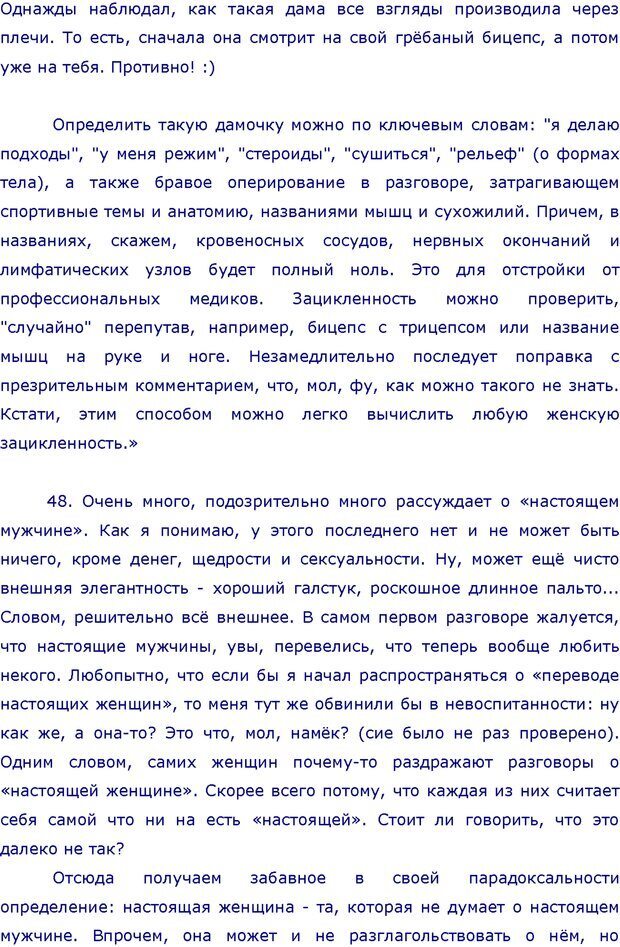 Однажды наблюдал, как такая дама все взгляды производила через плечи. То есть, сначала она смотрит на свой грёбаный бицепс, а потом уже на тебя. Противно! :)

Определить такую дамочку можно по ключевым словам: "я делаю подходы", "у меня режим", "стероиды", "сушиться", "рельеф" (о формах тела), а также бравое оперирование в разговоре, затрагивающем спортивные темы и анатомию, названиями мышц и сухожилий. Причем, в названиях, скажем, кровеносных сосудов, нервных окончаний и лимфатических узлов будет полный ноль. Это для отстройки от профессиональных медиков. Зацикленность можно проверить, "случайно" перепутав, например, бицепс с трицепсом или название мышц на руке и ноге. Незамедлительно последует поправка с презрительным комментарием, что, мол, фу, как можно такого не знать. Кстати, этим способом можно легко вычислить любую женскую зацикленность.»

48. Очень много, подозрительно много рассуждает о «настоящем мужчине». Как я понимаю, у этого последнего нет и не может быть ничего, кроме денег, щедрости и сексуальности. Ну, может ещё чисто внешняя элегантность - хороший галстук, роскошное длинное пальто... Словом, решительно всё внешнее. В самом первом разговоре жалуется, что настоящие мужчины, увы, перевелись, что теперь вообще любить некого. Любопытно, что если бы я начал распространяться о «переводе настоящих женщин», то меня тут же обвинили бы в невоспитанности: ну как же, а она-то? Это что, мол, намёк? (сие было не раз проверено). Одним словом, самих женщин почему-то раздражают разговоры о «настоящей женщине». Скорее всего потому, что каждая из них считает себя самой что ни на есть «настоящей». Стоит ли говорить, что это далеко не так?

Отсюда получаем забавное в своей парадоксальности определение: настоящая женщина - та, которая не думает о настоящем мужчине. Впрочем, она может и не разглагольствовать о нём, но